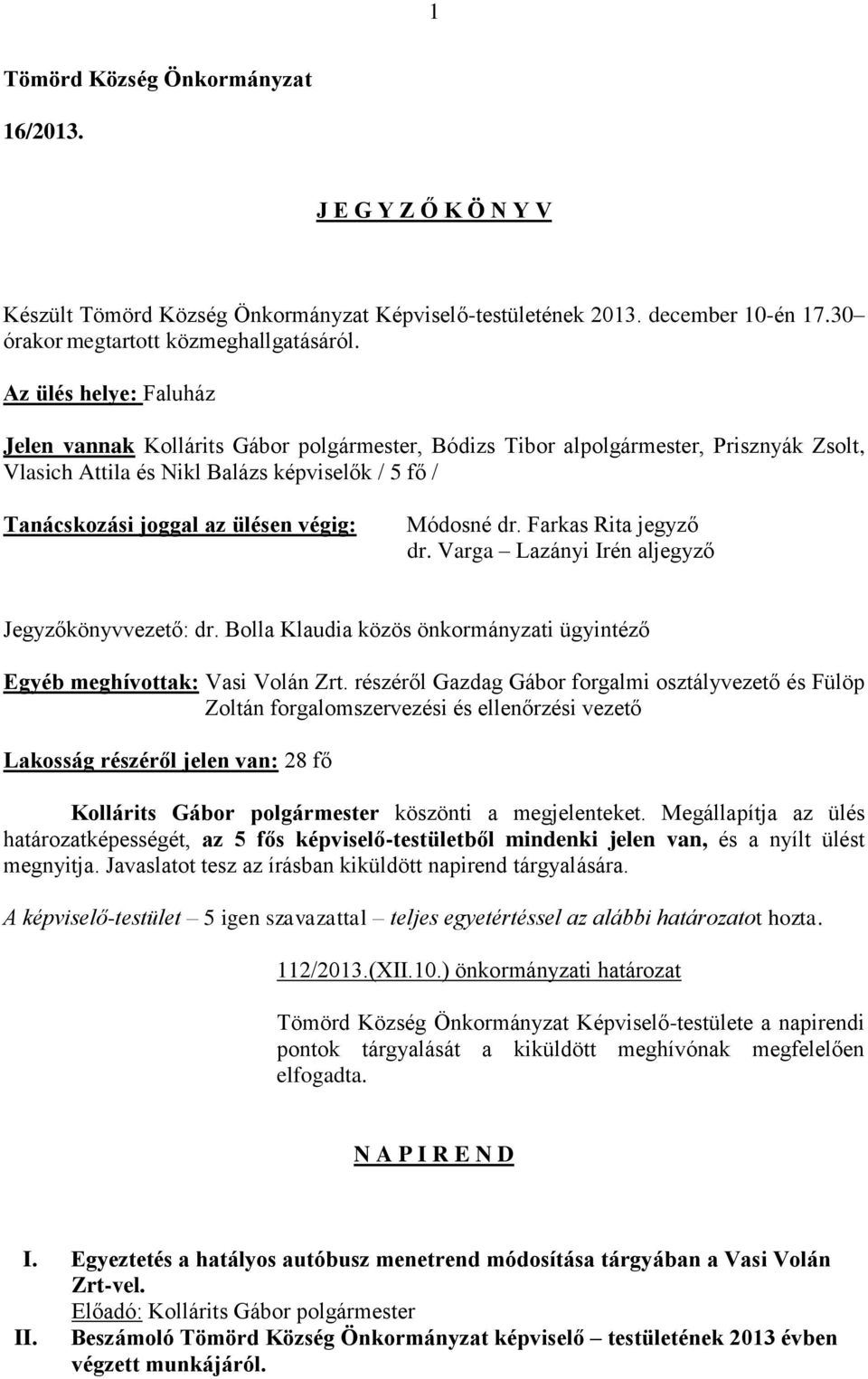 1

Tömörd Község Önkormányzat

16/2013.

J E G Y Z Ő K Ö N Y V

Készült Tömörd Község Önkormányzat Képviselő-testületének 2013. december 10-én 17.30 órakor megtartott közmeghallgatásáról.

Az ülés helye: Faluház

Jelen vannak Kollárits Gábor polgármester, Bódizs Tibor alpolgármester, Prisznyák Zsolt, Vlasich Attila és Nikl Balázs képviselők / 5 fő /

Tanácskozási joggal az ülésen végig: Módosné dr. Farkas Rita jegyző
dr. Varga – Lazányi Irén aljegyző

Jegyzőkönyvvezető: dr. Bolla Klaudia közös önkormányzati ügyintéző

Egyéb meghívottak: Vasi Volán Zrt. részéről Gazdag Gábor forgalmi osztályvezető és Fülöp Zoltán forgalomszervezési és ellenőrzési vezető

Lakosság részéről jelen van: 28 fő

Kollárits Gábor polgármester köszönti a megjelenteket. Megállapítja az ülés határozatképességét, az 5 fős képviselő-testületből mindenki jelen van, és a nyílt ülést megnyitja. Javaslatot tesz az írásban kiküldött napirend tárgyalására.

A képviselő-testület – 5 igen szavazattal – teljes egyetértéssel az alábbi határozatot hozta.

112/2013.(XII.10.) önkormányzati határozat

Tömörd Község Önkormányzat Képviselő-testülete a napirendi pontok tárgyalását a kiküldött meghívónak megfelelően elfogadta.

N A P I R E N D

I. Egyeztetés a hatályos autóbusz menetrend módosítása tárgyában a Vasi Volán Zrt-vel.
Előadó: Kollárits Gábor polgármester
II. Beszámoló Tömörd Község Önkormányzat képviselő – testületének 2013 évben végzett munkájáról.